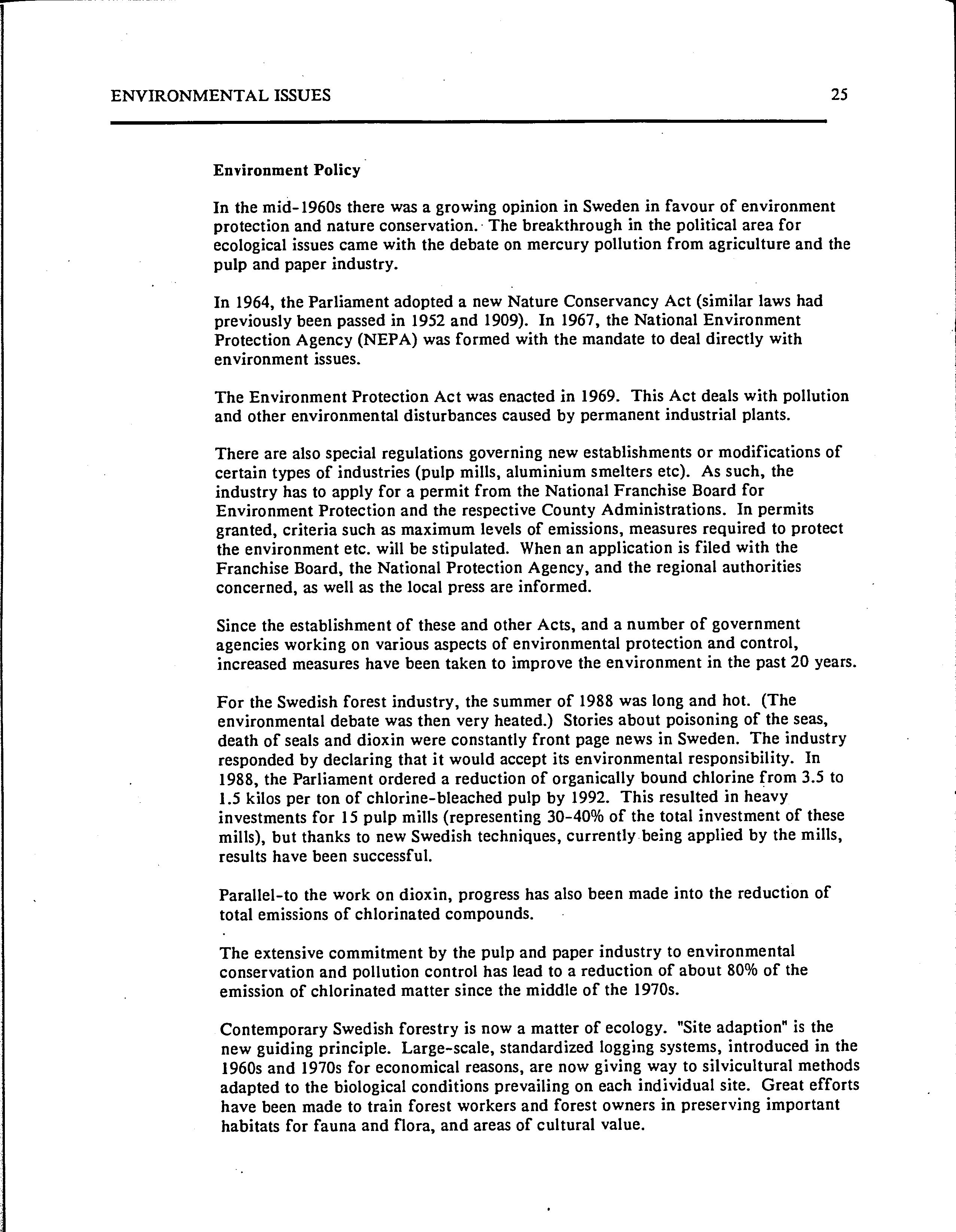 ENVIRONMENTAL ISSUES 25

Environment Policy

In the mid-1960s there was a growing opinion in Sweden in favour of environment protection and nature conservation. The breakthrough in the political area for ecological issues came with the debate on mercury pollution from agriculture and the pulp and paper industry.

In 1964, the Parliament adopted a new Nature Conservancy Act (similar laws had previously been passed in 1952 and 1909). In 1967, the National Environment Protection Agency (NEPA) was formed with the mandate to deal directly with environment issues.

The Environment Protection Act was enacted in 1969. This Act deals with pollution and other environmental disturbances caused by permanent industrial plants.

There are also special regulations governing new establishments or modifications of certain types of industries (pulp mills, aluminium smelters etc). As such, the industry has to apply for a permit from the National Franchise Board for Environment Protection and the respective County Administrations. In permits granted, criteria such as maximum levels of emissions, measures required to protect the environment etc. will be stipulated. When an application is filed with the Franchise Board, the National Protection Agency, and the regional authorities concerned, as well as the local press are informed.

Since the establishment of these and other Acts, and a number of government agencies working on various aspects of environmental protection and control, increased measures have been taken to improve the environment in the past 20 years.

For the Swedish forest industry, the summer of 1988 was long and hot. (The environmental debate was then very heated.) Stories about poisoning of the seas, death of seals and dioxin were constantly front page news in Sweden. The industry responded by declaring that it would accept its environmental responsibility. In 1988, the Parliament ordered a reduction of organically bound chlorine from 3.5 to 1.5 kilos per ton of chlorine-bleached pulp by 1992. This resulted in heavy investments for 15 pulp mills (representing 30-40% of the total investment of these mills), but thanks to new Swedish techniques, currently being applied by the mills, results have been successful.

Parallel-to the work on dioxin, progress has also been made into the reduction of total emissions of chlorinated compounds.

The extensive commitment by the pulp and paper industry to environmental conservation and pollution control has lead to a reduction of about 80% of the emission of chlorinated matter since the middle of the 1970s.

Contemporary Swedish forestry is now a matter of ecology. "Site adaption" is the new guiding principle. Large-scale, standardized logging systems, introduced in the 1960s and 1970s for economical reasons, are now giving way to silvicultural methods adapted to the biological conditions prevailing on each individual site. Great efforts have been made to train forest workers and forest owners in preserving important habitats for fauna and flora, and areas of cultural value.